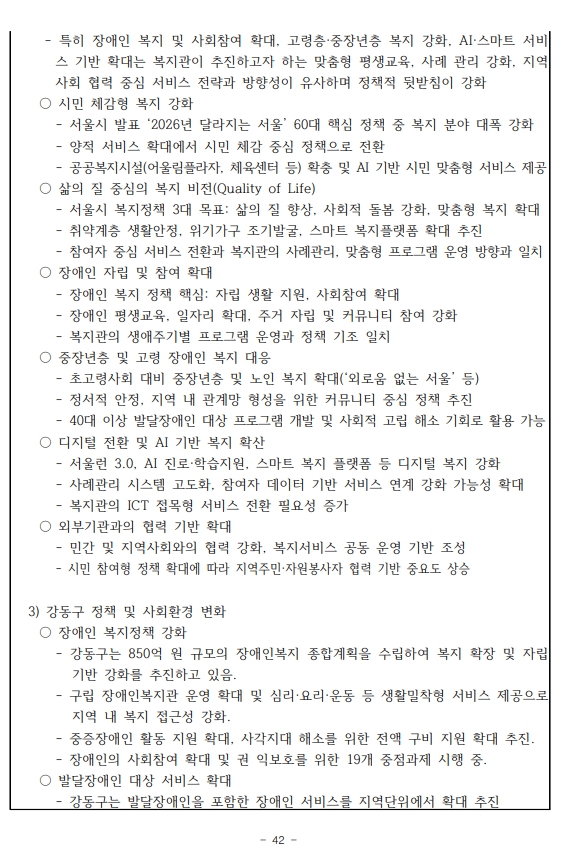 - 특히 장애인 복지 및 사회참여 확대, 고령층·중장년층 복지 강화, AI·스마트 서비스 기반 확대는 복지관이 추진하고자 하는 맞춤형 평생교육, 사례 관리 강화, 지역사회 협력 중심 서비스 전략과 방향성이 유사하며 정책적 뒷받침이 강화

○ 시민 체감형 복지 강화
- 서울시 발표 '2026년 달라지는 서울' 60대 핵심 정책 중 복지 분야 대폭 강화
- 양적 서비스 확대에서 시민 체감 중심 정책으로 전환
- 공공복지시설(어울림플라자, 체육센터 등) 확충 및 AI 기반 시민 맞춤형 서비스 제공

○ 삶의 질 중심의 복지 비전(Quality of Life)
- 서울시 복지정책 3대 목표: 삶의 질 향상, 사회적 돌봄 강화, 맞춤형 복지 확대
- 취약계층 생활안정, 위기가구 조기발굴, 스마트 복지플랫폼 확대 추진
- 참여자 중심 서비스 전환과 복지관의 사례관리, 맞춤형 프로그램 운영 방향과 일치

○ 장애인 자립 및 참여 확대
- 장애인 복지 정책 핵심: 자립 생활 지원, 사회참여 확대
- 장애인 평생교육, 일자리 확대, 주거 자립 및 커뮤니티 참여 강화
- 복지관의 생애주기별 프로그램 운영과 정책 기조 일치

○ 중장년층 및 고령 장애인 복지 대응
- 초고령사회 대비 중장년층 및 노인 복지 확대('외로움 없는 서울' 등)
- 정서적 안정, 지역 내 관계망 형성을 위한 커뮤니티 중심 정책 추진
- 40대 이상 발달장애인 대상 프로그램 개발 및 사회적 고립 해소 기회로 활용 가능

○ 디지털 전환 및 AI 기반 복지 확산
- 서울런 3.0, AI 진로·학습지원, 스마트 복지 플랫폼 등 디지털 복지 강화
- 사례관리 시스템 고도화, 참여자 데이터 기반 서비스 연계 강화 가능성 확대
- 복지관의 ICT 접목형 서비스 전환 필요성 증가

○ 외부기관과의 협력 기반 확대
- 민간 및 지역사회와의 협력 강화, 복지서비스 공동 운영 기반 조성
- 시민 참여형 정책 확대에 따라 지역주민·자원봉사자 협력 기반 중요도 상승

3) 강동구 정책 및 사회환경 변화
○ 장애인 복지정책 강화
- 강동구는 850억 원 규모의 장애인복지 종합계획을 수립하여 복지 확장 및 자립 기반 강화를 추진하고 있음.
- 구립 장애인복지관 운영 확대 및 심리·요리·운동 등 생활밀착형 서비스 제공으로 지역 내 복지 접근성 강화.
- 중증장애인 활동 지원 확대, 사각지대 해소를 위한 전액 구비 지원 확대 추진.
- 장애인의 사회참여 확대 및 권 익보호를 위한 19개 중점과제 시행 중.
○ 발달장애인 대상 서비스 확대
- 강동구는 발달장애인을 포함한 장애인 서비스를 지역단위에서 확대 추진

- 42 -